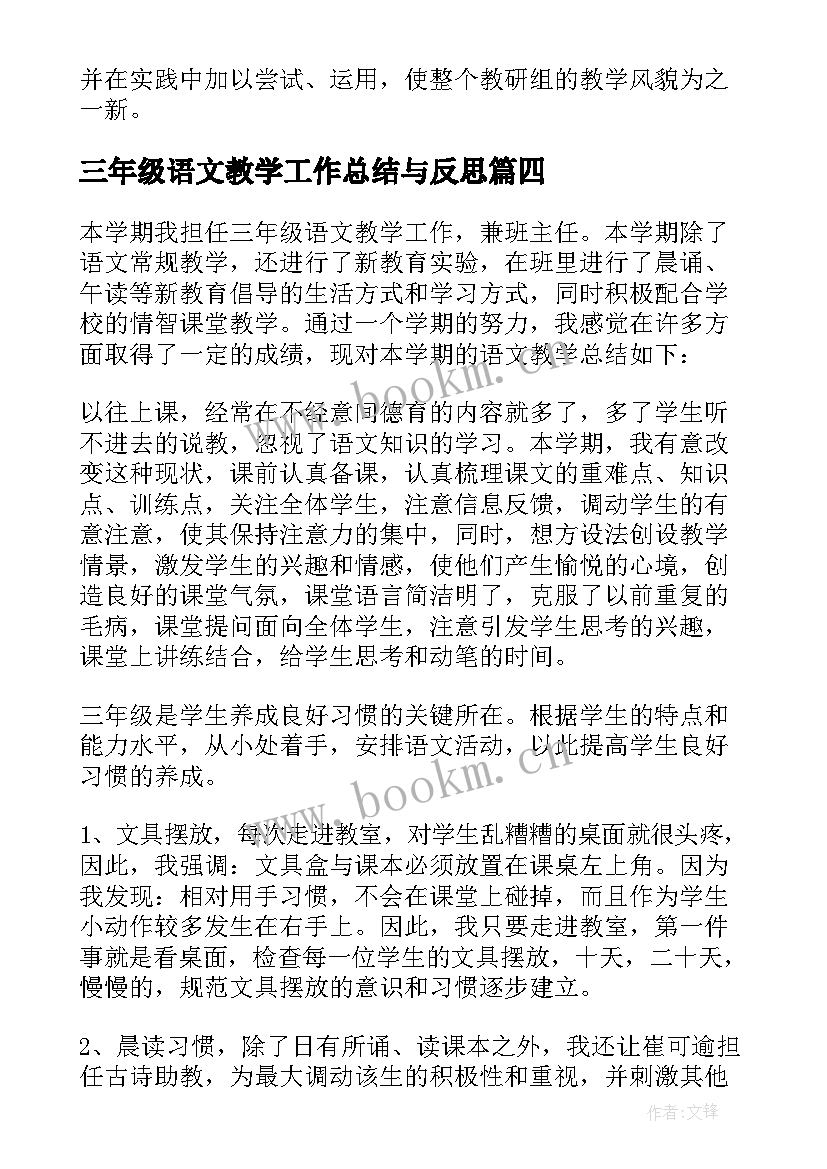 并在实践中加以尝试、运用，使整个教研组的教学风貌为之一新。

三年级语文教学工作总结与反思篇四

本学期我担任三年级语文教学工作，兼班主任。本学期除了语文常规教学，还进行了新教育实验，在班里进行了晨诵、午读等新教育倡导的生活方式和学习方式，同时积极配合学校的情智课堂教学。通过一个学期的努力，我感觉在许多方面取得了一定的成绩，现对本学期的语文教学总结如下：

以往上课，经常在不经意间德育的内容就多了，多了学生听不进去的说教，忽视了语文知识的学习。本学期，我有意改变这种现状，课前认真备课，认真梳理课文的重难点、知识点、训练点，关注全体学生，注意信息反馈，调动学生的有意注意，使其保持注意力的集中，同时，想方设法创设教学情景，激发学生的兴趣和情感，使他们产生愉悦的心境，创造良好的课堂气氛，课堂语言简洁明了，克服了以前重复的毛病，课堂提问面向全体学生，注意引发学生思考的兴趣，课堂上讲练结合，给学生思考和动笔的时间。

三年级是学生养成良好习惯的关键所在。根据学生的特点和能力水平，从小处着手，安排语文活动，以此提高学生良好习惯的养成。

1、文具摆放，每次走进教室，对学生乱糟糟的桌面就很头疼，因此，我强调：文具盒与课本必须放置在课桌左上角。因为我发现：相对用手习惯，不会在课堂上碰掉，而且作为学生小动作较多发生在右手上。因此，我只要走进教室，第一件事就是看桌面，检查每一位学生的文具摆放，十天，二十天，慢慢的，规范文具摆放的意识和习惯逐步建立。

2、晨读习惯，除了日有所诵、读课本之外，我还让崔可逾担任古诗助教，为最大调动该生的积极性和重视，并刺激其他

www.bookm.cn

作者:文锋